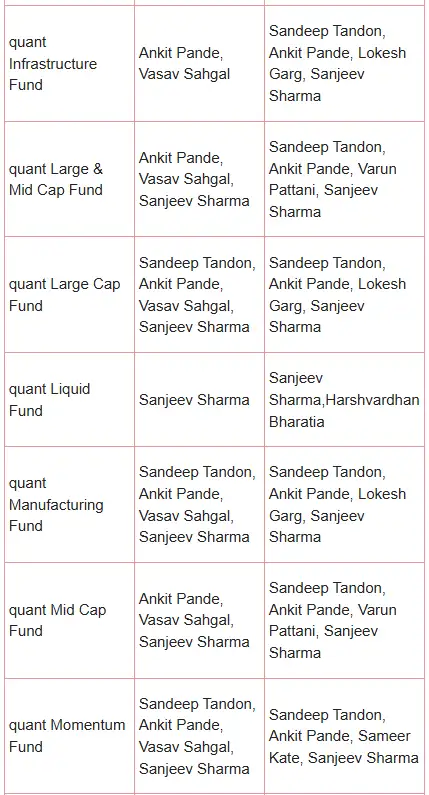 | | | |
|---|---|---|
| quant Infrastructure Fund | Ankit Pande, Vasav Sahgal | Sandeep Tandon, Ankit Pande, Lokesh Garg, Sanjeev Sharma |
| quant Large & Mid Cap Fund | Ankit Pande, Vasav Sahgal, Sanjeev Sharma | Sandeep Tandon, Ankit Pande, Varun Pattani, Sanjeev Sharma |
| quant Large Cap Fund | Sandeep Tandon, Ankit Pande, Vasav Sahgal, Sanjeev Sharma | Sandeep Tandon, Ankit Pande, Lokesh Garg, Sanjeev Sharma |
| quant Liquid Fund | Sanjeev Sharma | Sanjeev Sharma,Harshvardhan Bharatia |
| quant Manufacturing Fund | Sandeep Tandon, Ankit Pande, Vasav Sahgal, Sanjeev Sharma | Sandeep Tandon, Ankit Pande, Lokesh Garg, Sanjeev Sharma |
| quant Mid Cap Fund | Ankit Pande, Vasav Sahgal, Sanjeev Sharma | Sandeep Tandon, Ankit Pande, Varun Pattani, Sanjeev Sharma |
| quant Momentum Fund | Sandeep Tandon, Ankit Pande, Vasav Sahgal, Sanjeev Sharma | Sandeep Tandon, Ankit Pande, Sameer Kate, Sanjeev Sharma |